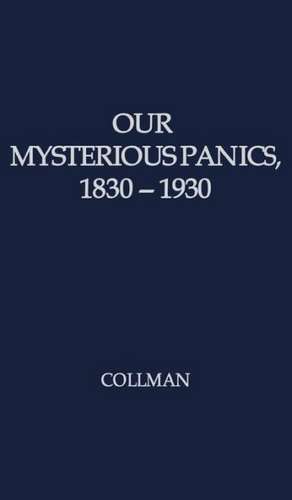 OUR
MYSTERIOUS PANICS,
1830 – 1930

COLLMAN